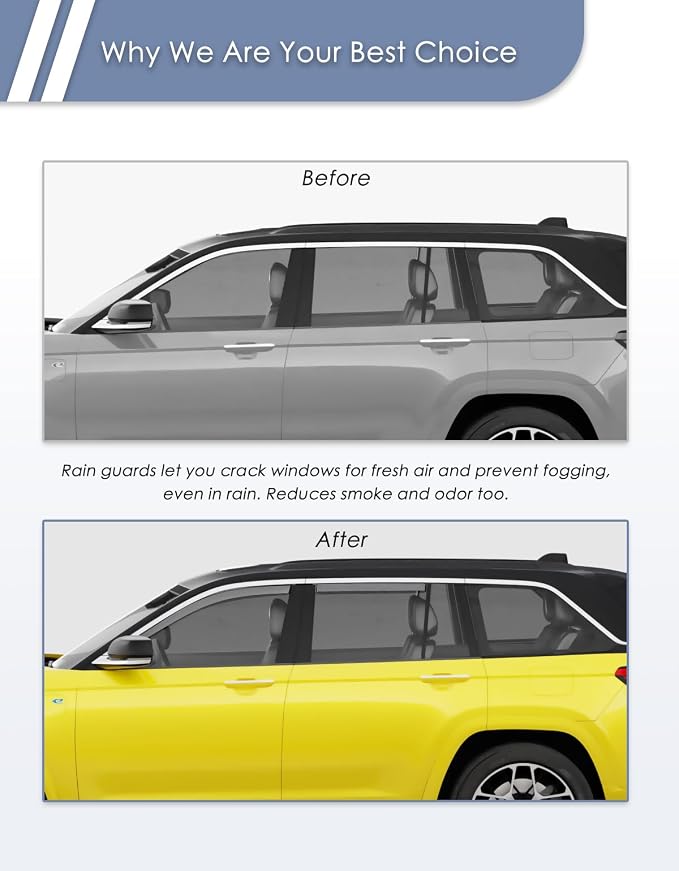 Why We Are Your Best Choice

Before

Rain guards let you crack windows for fresh air and prevent fogging, even in rain. Reduces smoke and odor too.

After